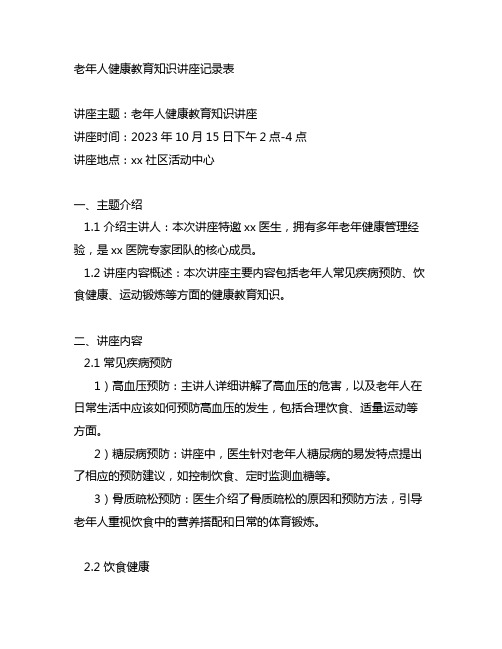 老年人健康教育知识讲座记录表

讲座主题：老年人健康教育知识讲座
讲座时间：2023 年 10 月 15 日下午 2 点-4 点
讲座地点：xx 社区活动中心

一、主题介绍
1.1 介绍主讲人：本次讲座特邀 xx 医生，拥有多年老年健康管理经验，是 xx 医院专家团队的核心成员。
1.2 讲座内容概述：本次讲座主要内容包括老年人常见疾病预防、饮食健康、运动锻炼等方面的健康教育知识。

二、讲座内容
2.1 常见疾病预防
1）高血压预防：主讲人详细讲解了高血压的危害，以及老年人在日常生活中应该如何预防高血压的发生，包括合理饮食、适量运动等方面。
2）糖尿病预防：讲座中，医生针对老年人糖尿病的易发特点提出了相应的预防建议，如控制饮食、定时监测血糖等。
3）骨质疏松预防：医生介绍了骨质疏松的原因和预防方法，引导老年人重视饮食中的营养搭配和日常的体育锻炼。

2.2 饮食健康